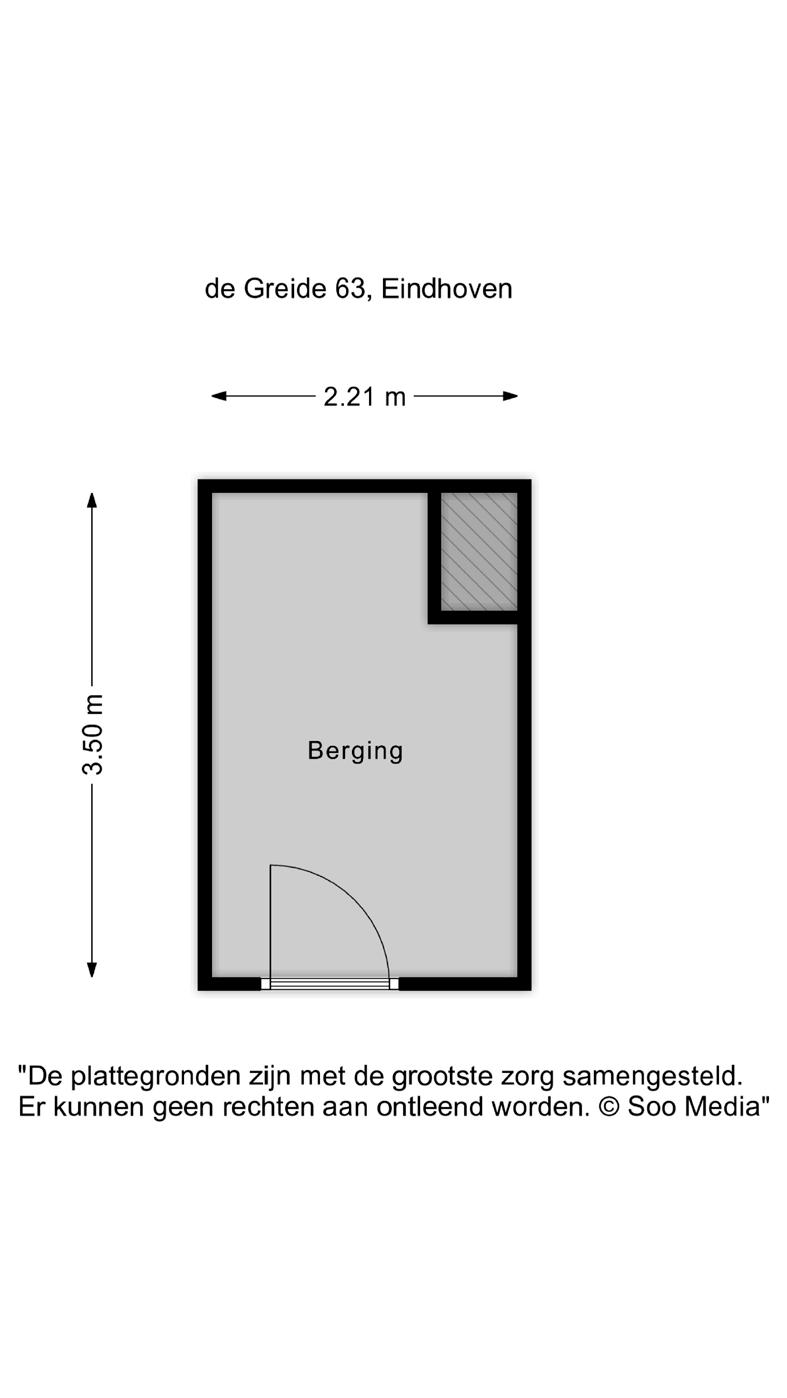 de Greide 63, Eindhoven

2.21 m

3.50 m

Berging

"De plattegronden zijn met de grootste zorg samengesteld. Er kunnen geen rechten aan ontleend worden. © Soo Media"